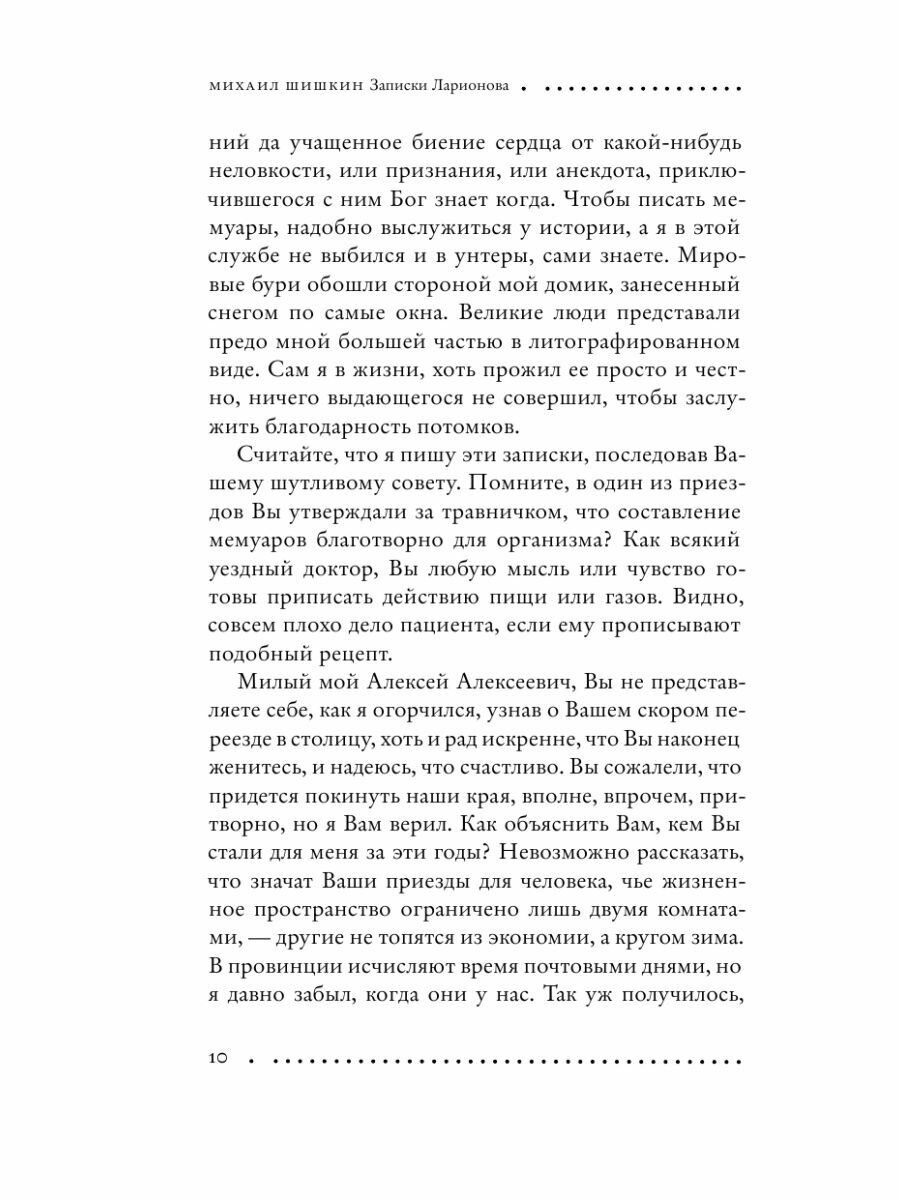 МИХАИЛ ШИШКИН Записки Ларионова

ний да учащенное биение сердца от какой-нибудь неловкости, или признания, или анекдота, приключившегося с ним Бог знает когда. Чтобы писать мемуары, надобно выслужиться у истории, а я в этой службе не выбился и в унтеры, сами знаете. Мировые бури обошли стороной мой домик, занесенный снегом по самые окна. Великие люди представали предо мной большей частью в литографированном виде. Сам я в жизни, хоть прожил ее просто и честно, ничего выдающегося не совершил, чтобы заслужить благодарность потомков.

Считайте, что я пишу эти записки, последовав Вашему шутливому совету. Помните, в один из приездов Вы утверждали за травничком, что составление мемуаров благотворно для организма? Как всякий уездный доктор, Вы любую мысль или чувство готовы приписать действию пищи или газов. Видно, совсем плохо дело пациента, если ему прописывают подобный рецепт.

Милый мой Алексей Алексеевич, Вы не представляете себе, как я огорчился, узнав о Вашем скором переезде в столицу, хоть и рад искренне, что Вы наконец женитесь, и надеюсь, что счастливо. Вы сожалели, что придется покинуть наши края, вполне, впрочем, притворно, но я Вам верил. Как объяснить Вам, кем Вы стали для меня за эти годы? Невозможно рассказать, что значат Ваши приезды для человека, чье жизненное пространство ограничено лишь двумя комнатами, — другие не топятся из экономии, а кругом зима. В провинции исчисляют время почтовыми днями, но я давно забыл, когда они у нас. Так уж получилось,

10